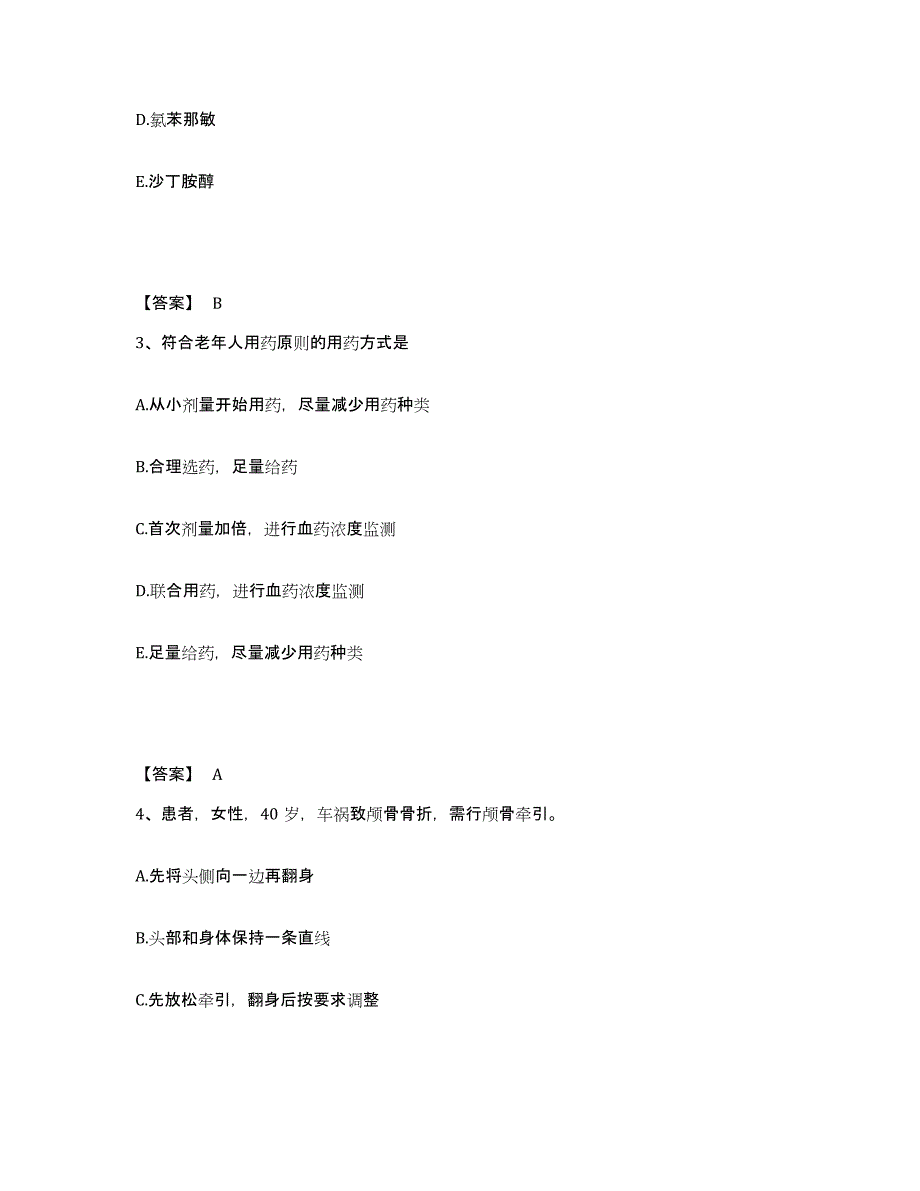 D.氯苯那敏

E.沙丁胺醇

【答案】 B

3、符合老年人用药原则的用药方式是

A.从小剂量开始用药，尽量减少用药种类

B.合理选药，足量给药

C.首次剂量加倍，进行血药浓度监测

D.联合用药，进行血药浓度监测

E.足量给药，尽量减少用药种类

【答案】 A

4、患者，女性，40 岁，车祸致颅骨骨折，需行颅骨牵引。

A.先将头侧向一边再翻身

B.头部和身体保持一条直线

C.先放松牵引，翻身后按要求调整